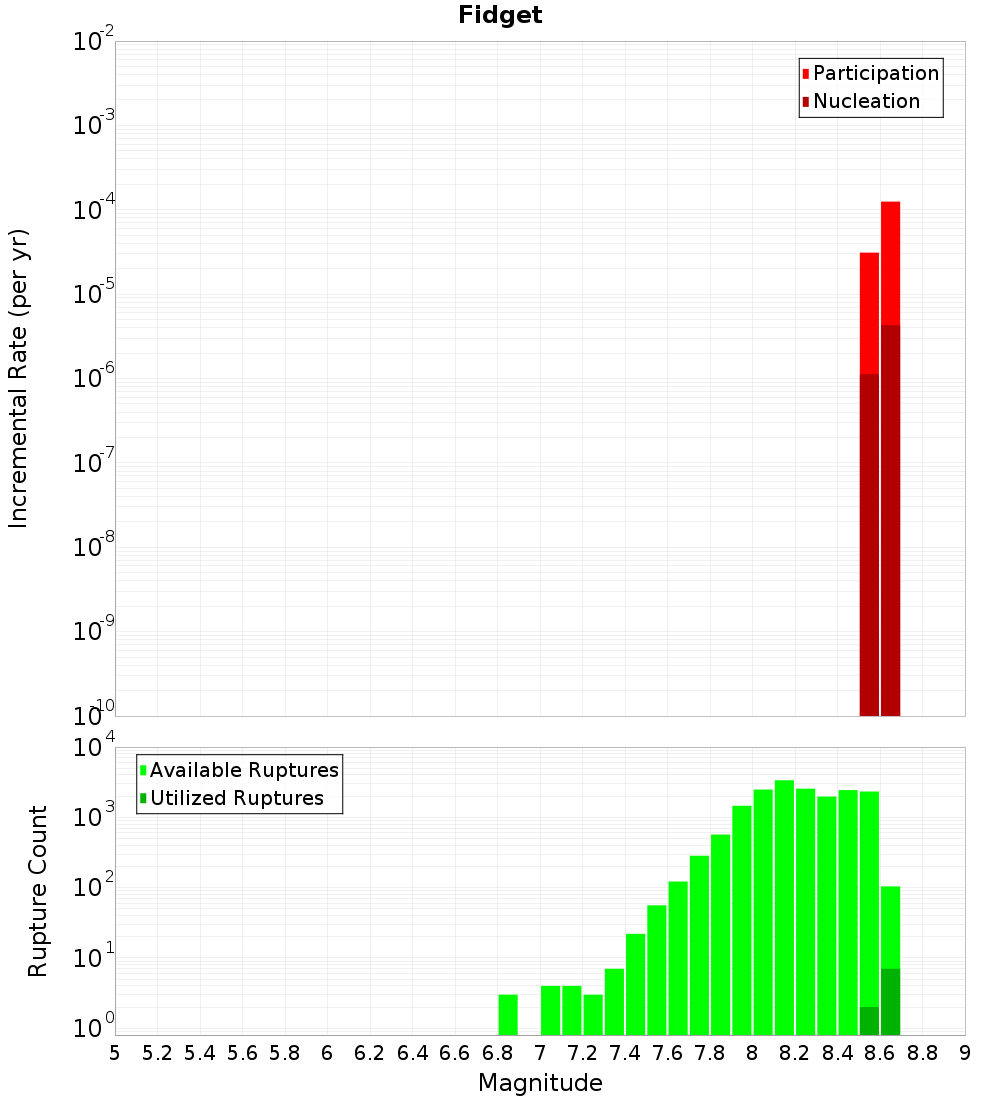 Fidget

Participation
Nucleation

Incremental Rate (per yr)

$10^{-2}$
$10^{-3}$
$10^{-4}$
$10^{-5}$
$10^{-6}$
$10^{-7}$
$10^{-8}$
$10^{-9}$
$10^{-10}$

Available Ruptures
Utilized Ruptures

Rupture Count

$10^{4}$
$10^{3}$
$10^{2}$
$10^{1}$
$10^{0}$

5 5.2 5.4 5.6 5.8 6 6.2 6.4 6.6 6.8 7 7.2 7.4 7.6 7.8 8 8.2 8.4 8.6 8.8 9

Magnitude